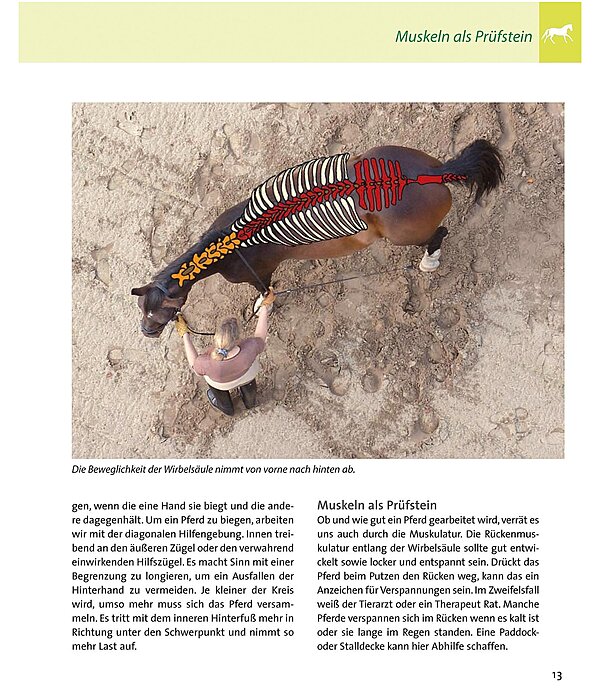 Muskeln als Prüfstein

Die Beweglichkeit der Wirbelsäule nimmt von vorne nach hinten ab.

gen, wenn die eine Hand sie biegt und die andere dagegenhält. Um ein Pferd zu biegen, arbeiten wir mit der diagonalen Hilfengebung. Innen treibend an den äußeren Zügel oder den verwahrend einwirkenden Hilfszügel. Es macht Sinn mit einer Begrenzung zu longieren, um ein Ausfallen der Hinterhand zu vermeiden. Je kleiner der Kreis wird, umso mehr muss sich das Pferd versammeln. Es tritt mit dem inneren Hinterfuß mehr in Richtung unter den Schwerpunkt und nimmt so mehr Last auf.

Muskeln als Prüfstein

Ob und wie gut ein Pferd gearbeitet wird, verrät es uns auch durch die Muskulatur. Die Rückenmuskulatur entlang der Wirbelsäule sollte gut entwickelt sowie locker und entspannt sein. Drückt das Pferd beim Putzen den Rücken weg, kann das ein Anzeichen für Verspannungen sein. Im Zweifelsfall weiß der Tierarzt oder ein Therapeut Rat. Manche Pferde verspannen sich im Rücken wenn es kalt ist oder sie lange im Regen standen. Eine Paddock- oder Stalldecke kann hier Abhilfe schaffen.

13